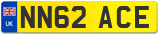 UK
NN62 ACE